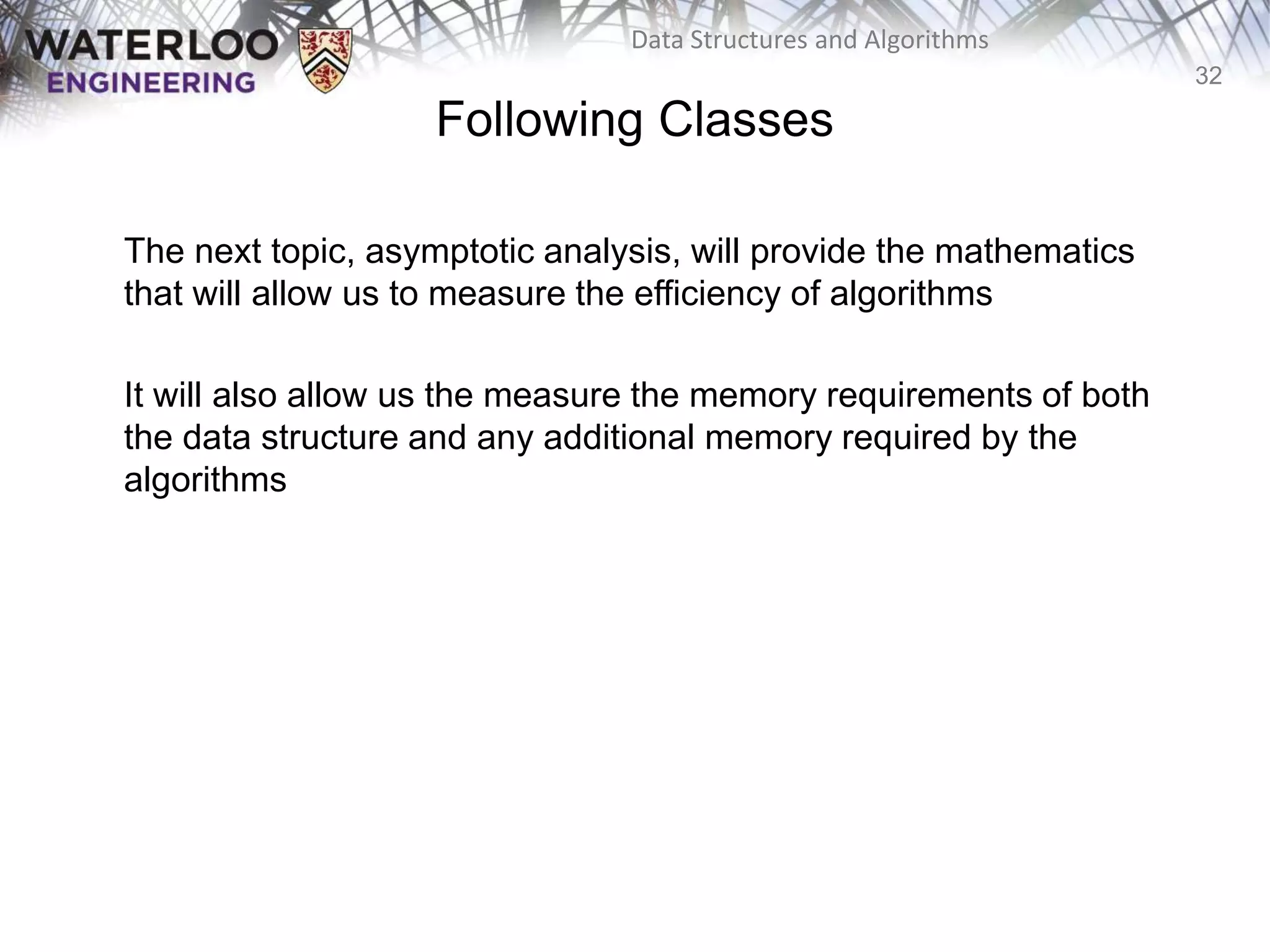 WATERLOO
ENGINEERING

Data Structures and Algorithms

32

Following Classes

The next topic, asymptotic analysis, will provide the mathematics that will allow us to measure the efficiency of algorithms

It will also allow us the measure the memory requirements of both the data structure and any additional memory required by the algorithms